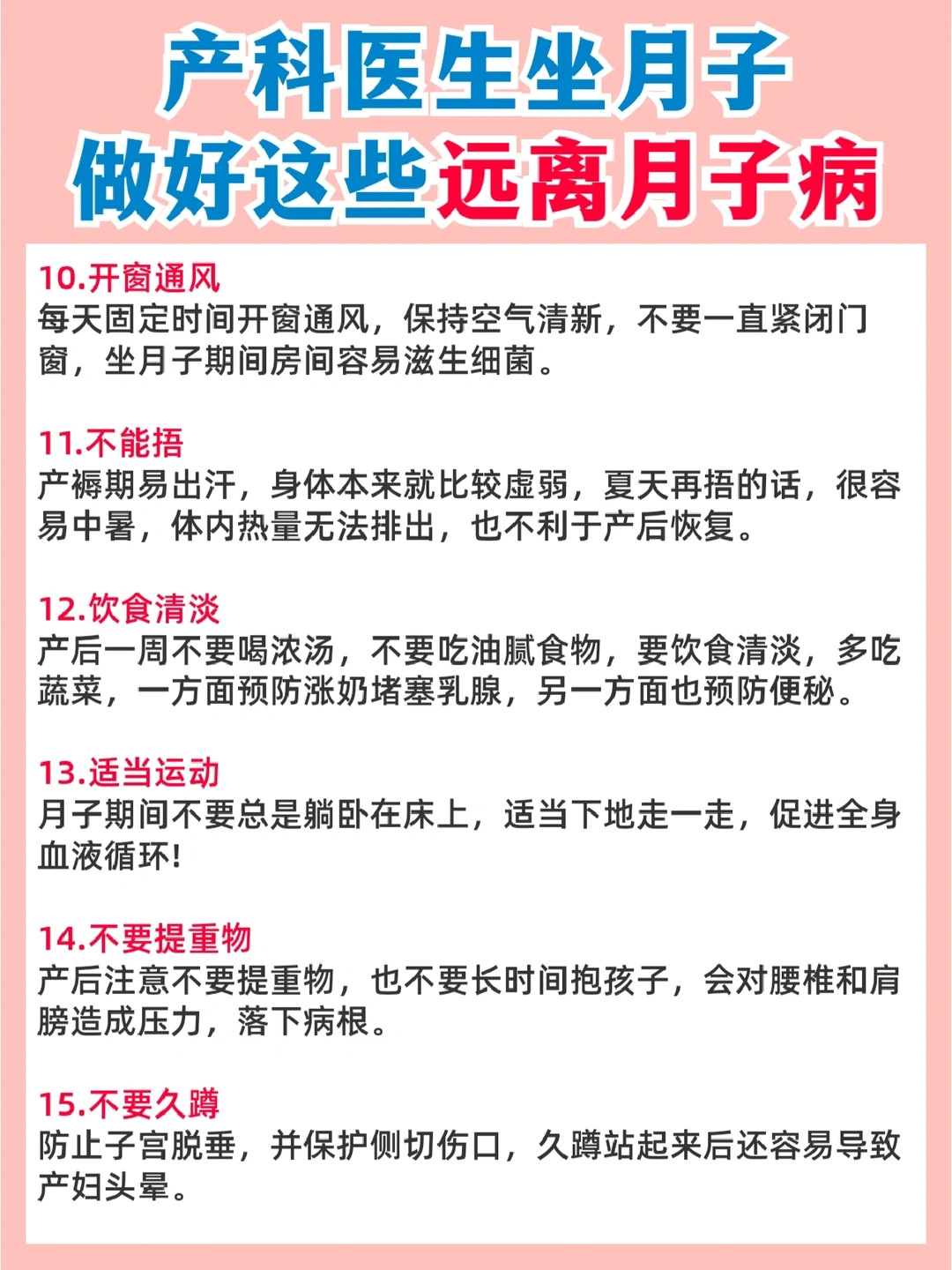 产科医生坐月子
做好这些远离月子病

10.开窗通风
每天固定时间开窗通风，保持空气清新，不要一直紧闭门窗，坐月子期间房间容易滋生细菌。

11.不能捂
产褥期易出汗，身体本来就比较虚弱，夏天再捂的话，很容易中暑，体内热量无法排出，也不利于产后恢复。

12.饮食清淡
产后一周不要喝浓汤，不要吃油腻食物，要饮食清淡，多吃蔬菜，一方面预防涨奶堵塞乳腺，另一方面也预防便秘。

13.适当运动
月子期间不要总是躺卧在床上，适当下地走一走，促进全身血液循环!

14.不要提重物
产后注意不要提重物，也不要长时间抱孩子，会对腰椎和肩膀造成压力，落下病根。

15.不要久蹲
防止子宫脱垂，并保护侧切伤口，久蹲站起来后还容易导致产妇头晕。